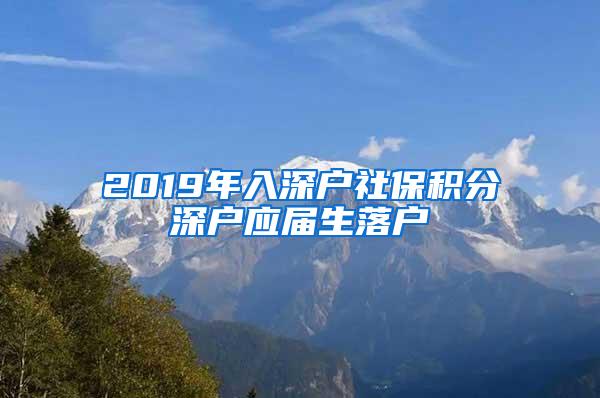 2019年入深户社保积分
深户应届生落户